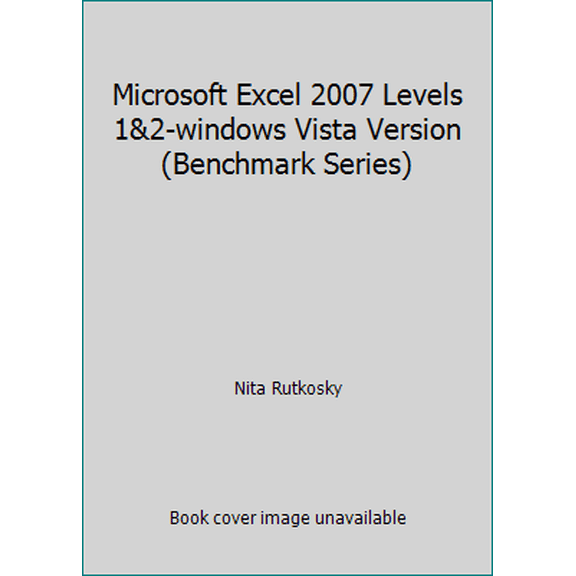 Microsoft Excel 2007 Levels 1&2-windows Vista Version (Benchmark Series)

Nita Rutkosky

Book cover image unavailable